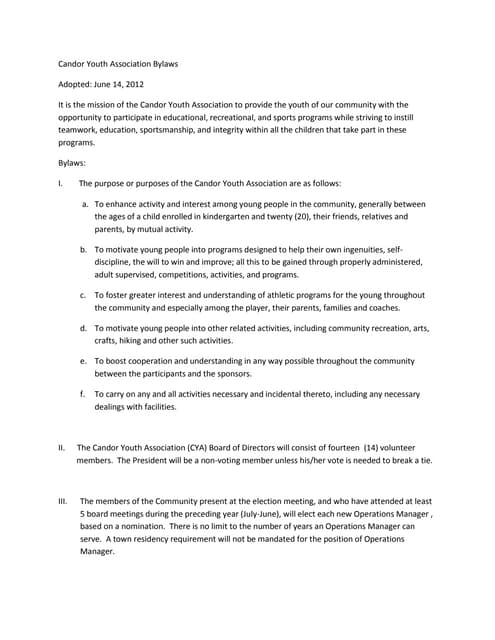 Candor Youth Association Bylaws

Adopted: June 14, 2012

It is the mission of the Candor Youth Association to provide the youth of our community with the opportunity to participate in educational, recreational, and sports programs while striving to instill teamwork, education, sportsmanship, and integrity within all the children that take part in these programs.

Bylaws:

I. The purpose or purposes of the Candor Youth Association are as follows:

a. To enhance activity and interest among young people in the community, generally between the ages of a child enrolled in kindergarten and twenty (20), their friends, relatives and parents, by mutual activity.

b. To motivate young people into programs designed to help their own ingenuities, self-discipline, the will to win and improve; all this to be gained through properly administered, adult supervised, competitions, activities, and programs.

c. To foster greater interest and understanding of athletic programs for the young throughout the community and especially among the player, their parents, families and coaches.

d. To motivate young people into other related activities, including community recreation, arts, crafts, hiking and other such activities.

e. To boost cooperation and understanding in any way possible throughout the community between the participants and the sponsors.

f. To carry on any and all activities necessary and incidental thereto, including any necessary dealings with facilities.

II. The Candor Youth Association (CYA) Board of Directors will consist of fourteen (14) volunteer members. The President will be a non-voting member unless his/her vote is needed to break a tie.

III. The members of the Community present at the election meeting, and who have attended at least 5 board meetings during the preceding year (July-June), will elect each new Operations Manager , based on a nomination. There is no limit to the number of years an Operations Manager can serve. A town residency requirement will not be mandated for the position of Operations Manager.